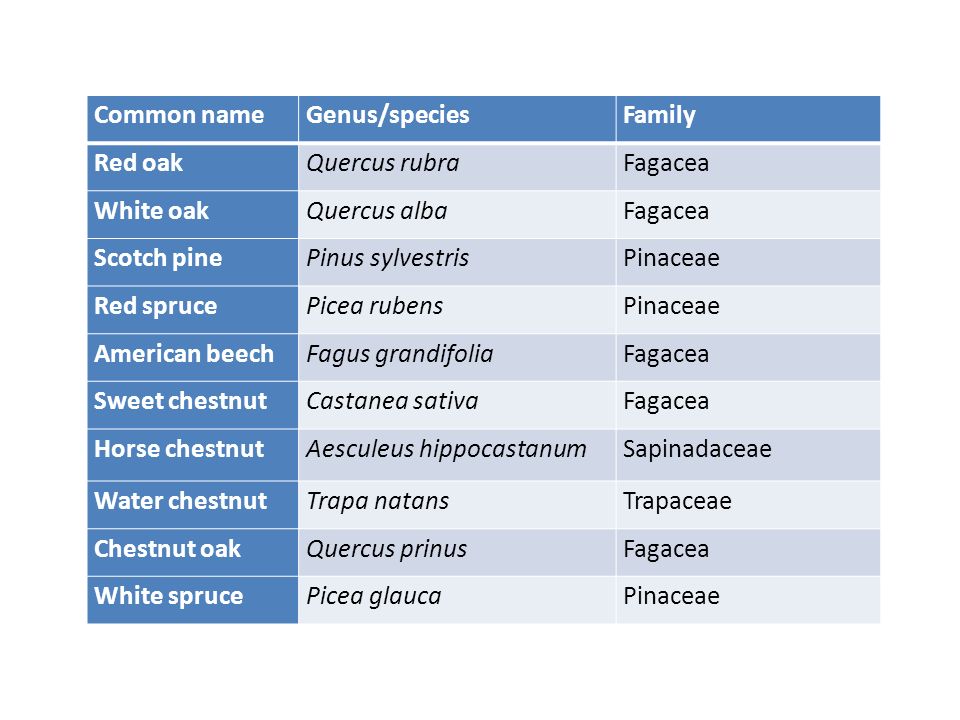 | Common name | Genus/species | Family |
|---|---|---|
| Red oak | Quercus rubra | Fagacea |
| White oak | Quercus alba | Fagacea |
| Scotch pine | Pinus sylvestris | Pinaceae |
| Red spruce | Picea rubens | Pinaceae |
| American beech | Fagus grandifolia | Fagacea |
| Sweet chestnut | Castanea sativa | Fagacea |
| Horse chestnut | Aesculeus hippocastanum | Sapinadaceae |
| Water chestnut | Trapa natans | Trapaceae |
| Chestnut oak | Quercus prinus | Fagacea |
| White spruce | Picea glauca | Pinaceae |